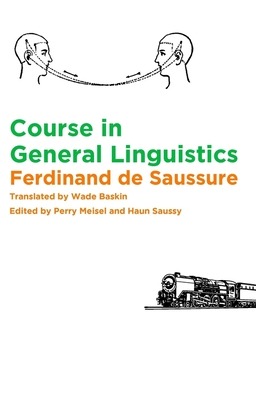 Course in General Linguistics
Ferdinand de Saussure
Translated by Wade Baskin
Edited by Perry Meisel and Haun Saussy